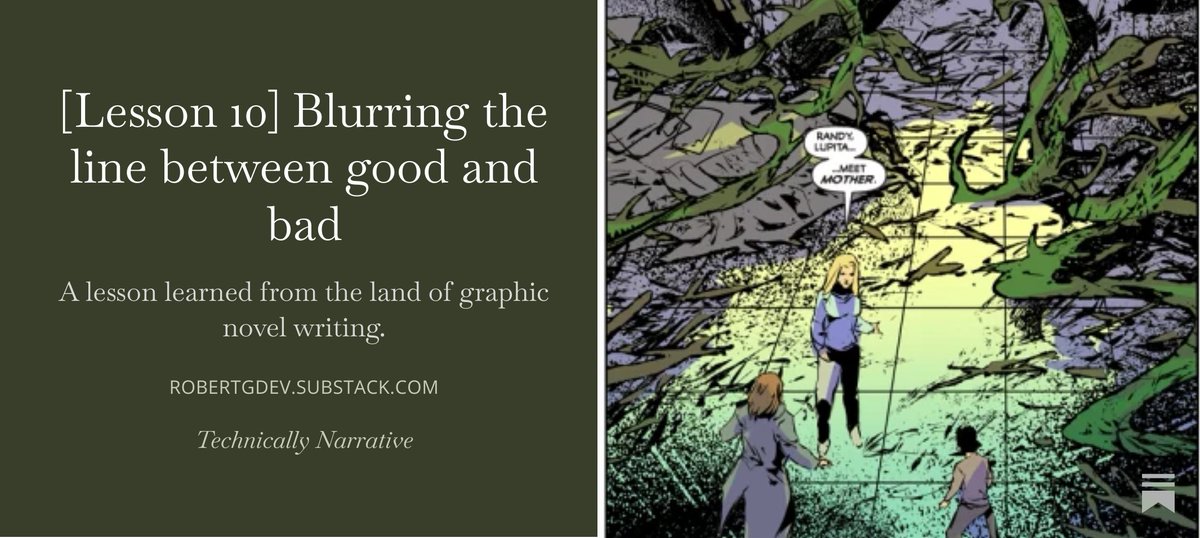 [Lesson 10] Blurring the line between good and bad

A lesson learned from the land of graphic novel writing.

ROBERTGDEV.SUBSTACK.COM

Technically Narrative

RANDY, LUPITA...

...MEET MOTHER.